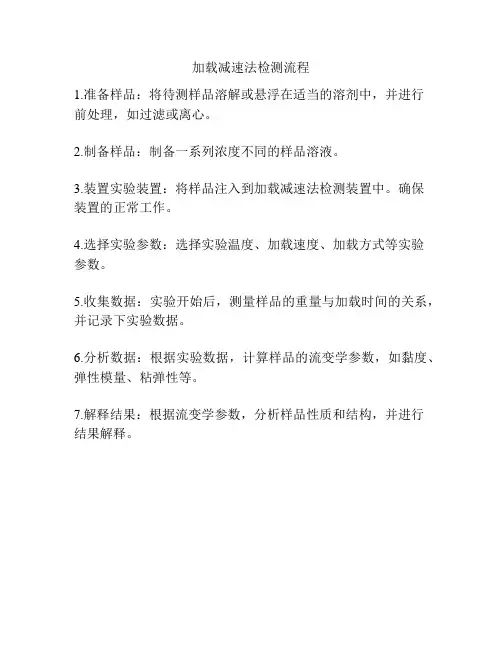 加载减速法检测流程

1.准备样品：将待测样品溶解或悬浮在适当的溶剂中，并进行前处理，如过滤或离心。

2.制备样品：制备一系列浓度不同的样品溶液。

3.装置实验装置：将样品注入到加载减速法检测装置中。确保装置的正常工作。

4.选择实验参数：选择实验温度、加载速度、加载方式等实验参数。

5.收集数据：实验开始后，测量样品的重量与加载时间的关系，并记录下实验数据。

6.分析数据：根据实验数据，计算样品的流变学参数，如黏度、弹性模量、粘弹性等。

7.解释结果：根据流变学参数，分析样品性质和结构，并进行结果解释。